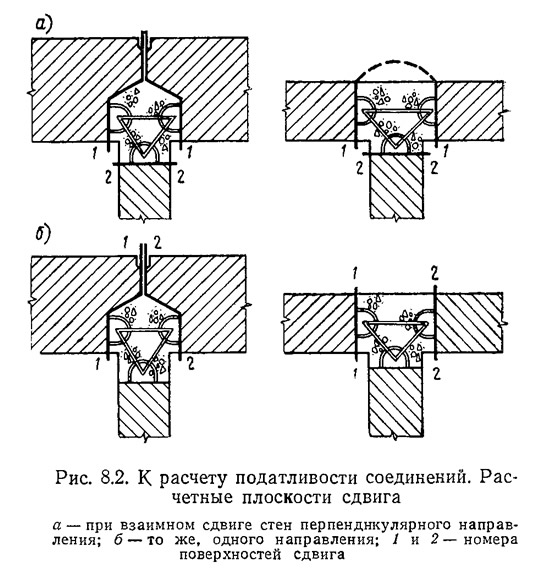 а)

1 1
2 2

1 1
2 2

б)

1 2

1 2

1 2

1 2

Рис. 8.2. К расчету податливости соединений. Расчетные плоскости сдвига

а — при взаимном сдвиге стен перпендикулярного направления; б — то же, одного направления; 1 и 2 — номера поверхностей сдвига